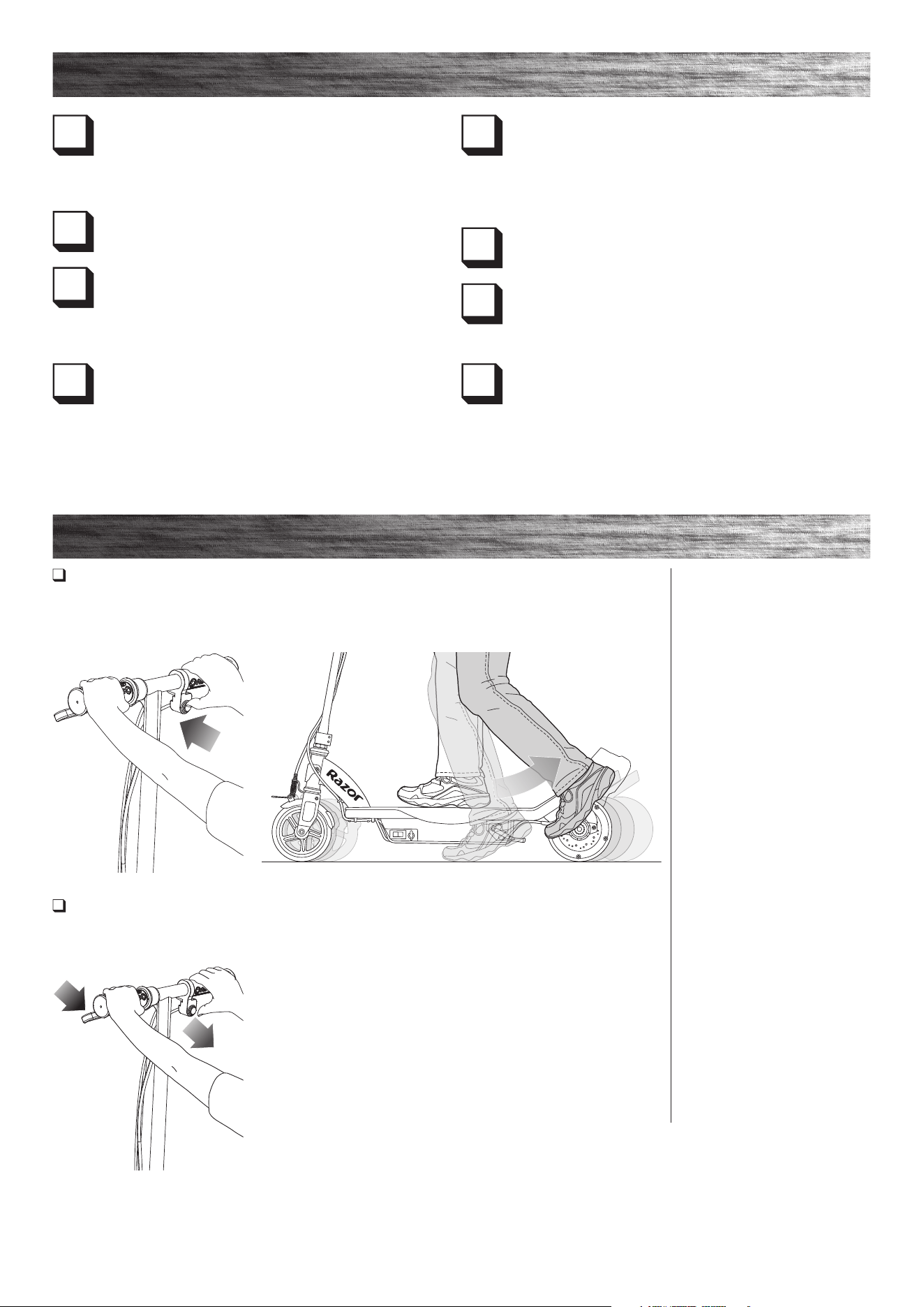 Razor